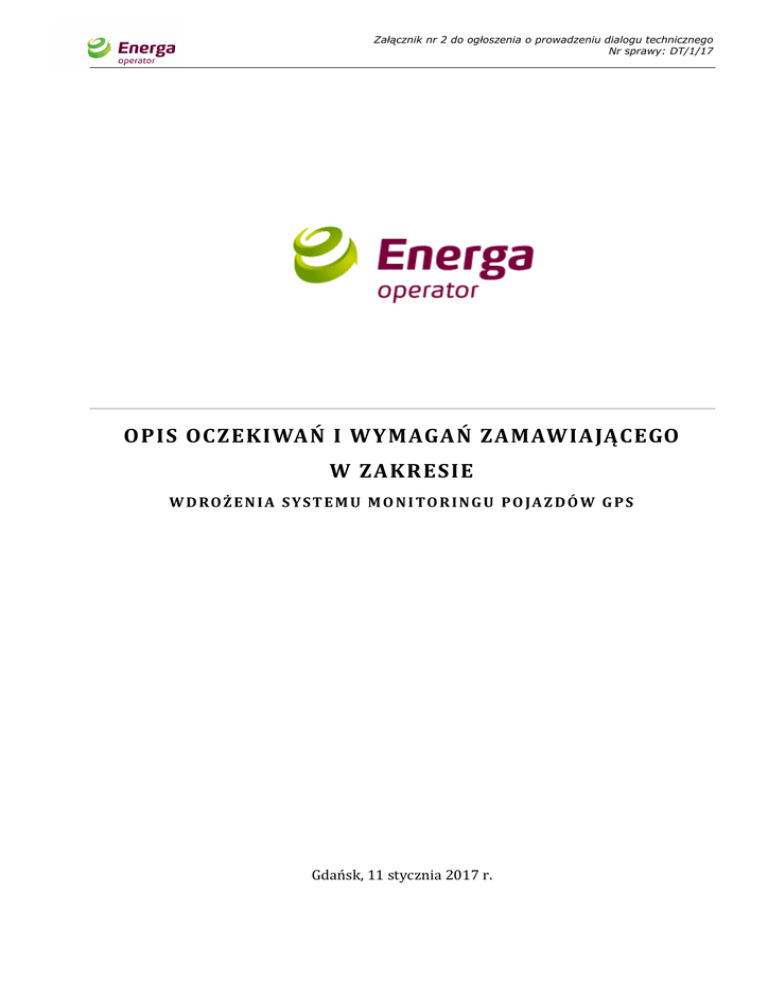 Energa
operator

Załącznik nr 2 do ogłoszenia o prowadzeniu dialogu technicznego
Nr sprawy: DT/1/17

Energa
operator

OPIS OCZEKIWAŃ I WYMAGAŃ ZAMAWIAJĄCEGO
W ZAKRESIE
WDROŻENIA SYSTEMU MONITORINGU POJAZDÓW GPS

Gdańsk, 11 stycznia 2017 r.